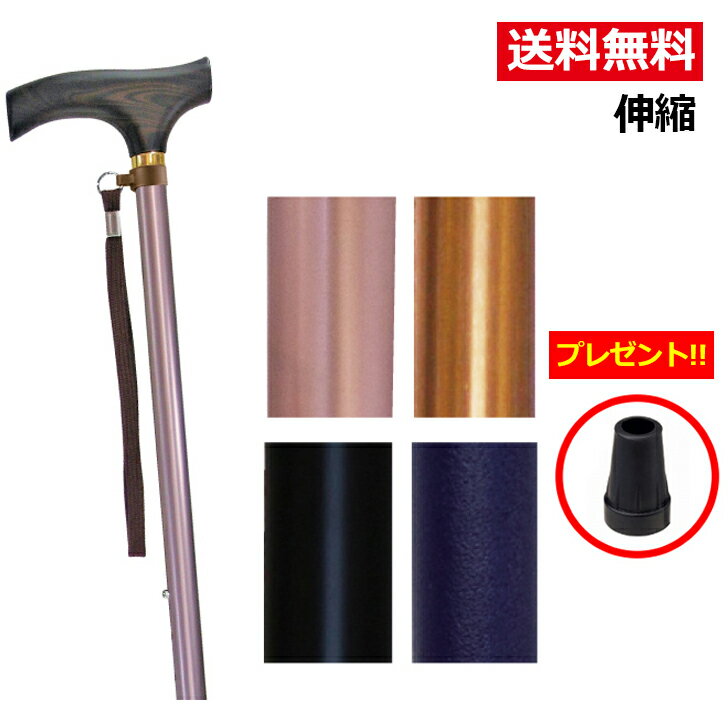 送料無料
伸縮

プレゼント!!